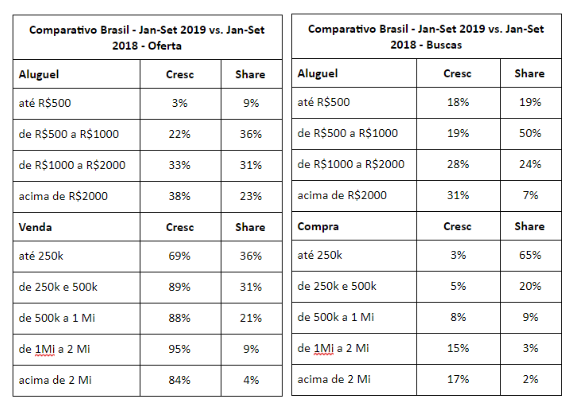 | Comparativo Brasil - Jan-Set 2019 vs. Jan-Set 2018 - Oferta | | |
|---|---|---|
| **Aluguel** | **Cresc** | **Share** |
| até R$500 | 3% | 9% |
| de R$500 a R$1000 | 22% | 36% |
| de R$1000 a R$2000 | 33% | 31% |
| acima de R$2000 | 38% | 23% |
| **Venda** | **Cresc** | **Share** |
| até 250k | 69% | 36% |
| de 250k e 500k | 89% | 31% |
| de 500k a 1 Mi | 88% | 21% |
| de 1Mi a 2 Mi | 95% | 9% |
| acima de 2 Mi | 84% | 4% |

| Comparativo Brasil - Jan-Set 2019 vs. Jan-Set 2018 - Buscas | | |
|---|---|---|
| **Aluguel** | **Cresc** | **Share** |
| até R$500 | 18% | 19% |
| de R$500 a R$1000 | 19% | 50% |
| de R$1000 a R$2000 | 28% | 24% |
| acima de R$2000 | 31% | 7% |
| **Compra** | **Cresc** | **Share** |
| até 250k | 3% | 65% |
| de 250k e 500k | 5% | 20% |
| de 500k a 1 Mi | 8% | 9% |
| de 1Mi a 2 Mi | 15% | 3% |
| acima de 2 Mi | 17% | 2% |